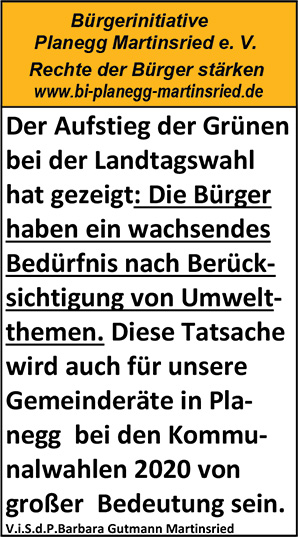 Bürgerinitiative
Planegg Martinsried e. V.
Rechte der Bürger stärken
www.bi-planegg-martinsried.de

Der Aufstieg der Grünen bei der Landtagswahl hat gezeigt: Die Bürger haben ein wachsendes Bedürfnis nach Berücksichtigung von Umweltthemen. Diese Tatsache wird auch für unsere Gemeinderäte in Planegg bei den Kommunalwahlen 2020 von großer Bedeutung sein.

V.i.S.d.P.Barbara Gutmann Martinsried